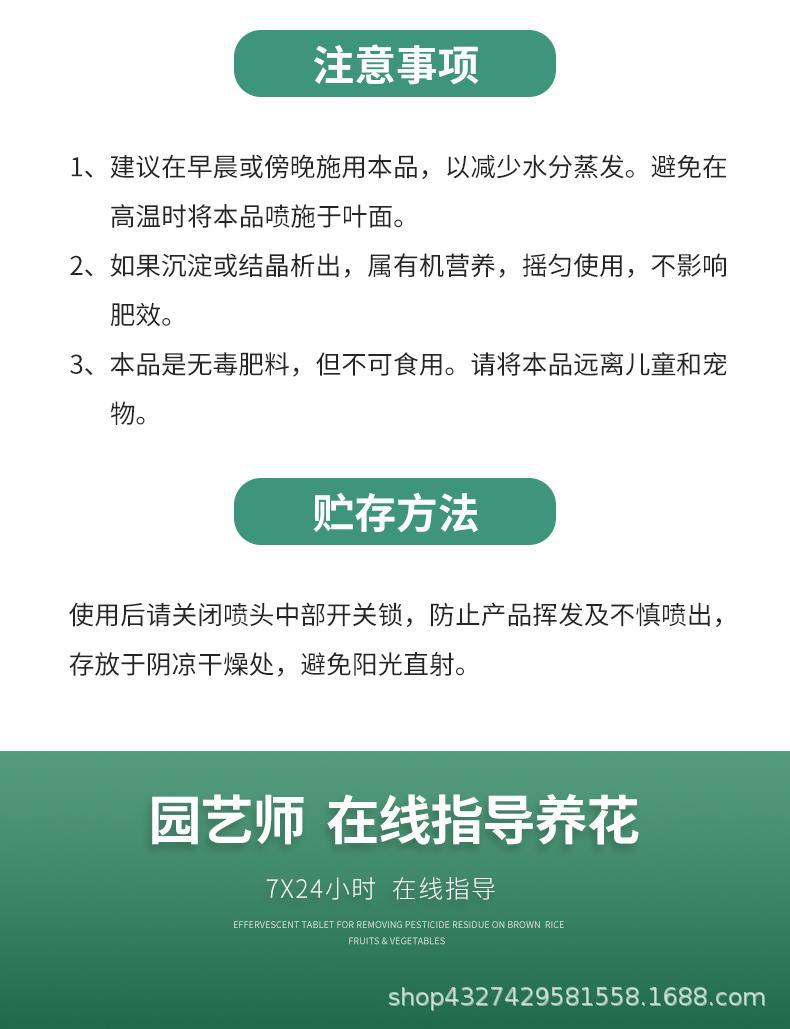 注意事项

1、建议在早晨或傍晚施用本品，以减少水分蒸发。避免在高温时将本品喷施于叶面。

2、如果沉淀或结晶析出，属有机营养，摇匀使用，不影响肥效。

3、本品是无毒肥料，但不可食用。请将本品远离儿童和宠物。

贮存方法

使用后请关闭喷头中部开关锁，防止产品挥发及不慎喷出，存放于阴凉干燥处，避免阳光直射。

园艺师 在线指导养花

7X24小时 在线指导

EFFERVESCENT TABLET FOR REMOVING PESTICIDE RESIDUE ON BROWN RICE FRUITS & VEGETABLES

shop4327429581558.1688.com